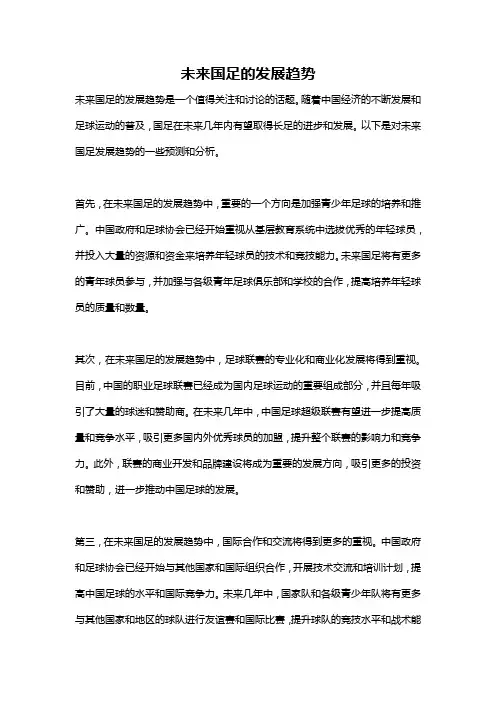 未来国足的发展趋势

未来国足的发展趋势是一个值得关注和讨论的话题。随着中国经济的不断发展和足球运动的普及，国足在未来几年内有望取得长足的进步和发展。以下是对未来国足发展趋势的一些预测和分析。

首先，在未来国足的发展趋势中，重要的一个方向是加强青少年足球的培养和推广。中国政府和足球协会已经开始重视从基层教育系统中选拔优秀的年轻球员，并投入大量的资源和资金来培养年轻球员的技术和竞技能力。未来国足将有更多的青年球员参与，并加强与各级青年足球俱乐部和学校的合作，提高培养年轻球员的质量和数量。

其次，在未来国足的发展趋势中，足球联赛的专业化和商业化发展将得到重视。目前，中国的职业足球联赛已经成为国内足球运动的重要组成部分，并且每年吸引了大量的球迷和赞助商。在未来几年中，中国足球超级联赛有望进一步提高质量和竞争水平，吸引更多国内外优秀球员的加盟，提升整个联赛的影响力和竞争力。此外，联赛的商业开发和品牌建设将成为重要的发展方向，吸引更多的投资和赞助，进一步推动中国足球的发展。

第三，在未来国足的发展趋势中，国际合作和交流将得到更多的重视。中国政府和足球协会已经开始与其他国家和国际组织合作，开展技术交流和培训计划，提高中国足球的水平和国际竞争力。未来几年中，国家队和各级青少年队将有更多与其他国家和地区的球队进行友谊赛和国际比赛，提升球队的竞技水平和战术能